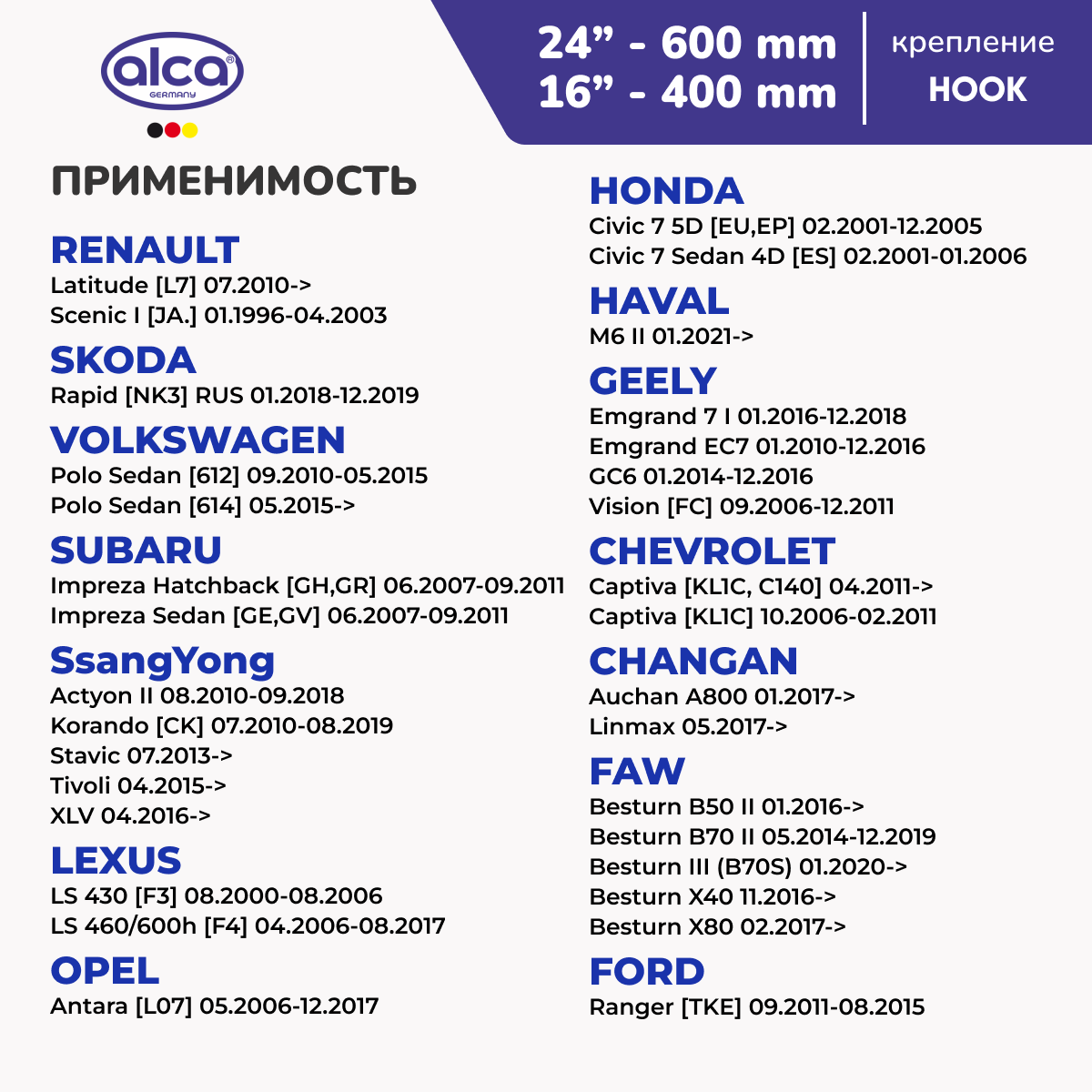 alca®
GERMANY

24” - 600 mm
16” - 400 mm

крепление
HOOK

ПРИМЕНИМОСТЬ

RENAULT
Latitude [L7] 07.2010->
Scenic I [JA.] 01.1996-04.2003

SKODA
Rapid [NK3] RUS 01.2018-12.2019

VOLKSWAGEN
Polo Sedan [612] 09.2010-05.2015
Polo Sedan [614] 05.2015->

SUBARU
Impreza Hatchback [GH,GR] 06.2007-09.2011
Impreza Sedan [GE,GV] 06.2007-09.2011

SsangYong
Actyon II 08.2010-09.2018
Korando [CK] 07.2010-08.2019
Stavic 07.2013->
Tivoli 04.2015->
XLV 04.2016->

LEXUS
LS 430 [F3] 08.2000-08.2006
LS 460/600h [F4] 04.2006-08.2017

OPEL
Antara [L07] 05.2006-12.2017

HONDA
Civic 7 5D [EU,EP] 02.2001-12.2005
Civic 7 Sedan 4D [ES] 02.2001-01.2006

HAVAL
M6 II 01.2021->

GEELY
Emgrand 7 I 01.2016-12.2018
Emgrand EC7 01.2010-12.2016
GC6 01.2014-12.2016
Vision [FC] 09.2006-12.2011

CHEVROLET
Captiva [KL1C, C140] 04.2011->
Captiva [KL1C] 10.2006-02.2011

CHANGAN
Auchan A800 01.2017->
Linmax 05.2017->

FAW
Besturn B50 II 01.2016->
Besturn B70 II 05.2014-12.2019
Besturn III (B70S) 01.2020->
Besturn X40 11.2016->
Besturn X80 02.2017->

FORD
Ranger [TKE] 09.2011-08.2015